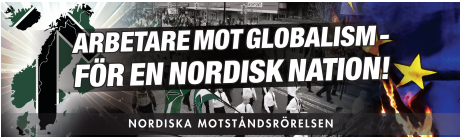 ARBETARE MOT GLOBALISM - FÖR EN NORDISK NATION!

NORDISKA MOTSTÅNDSRÖRELSEN